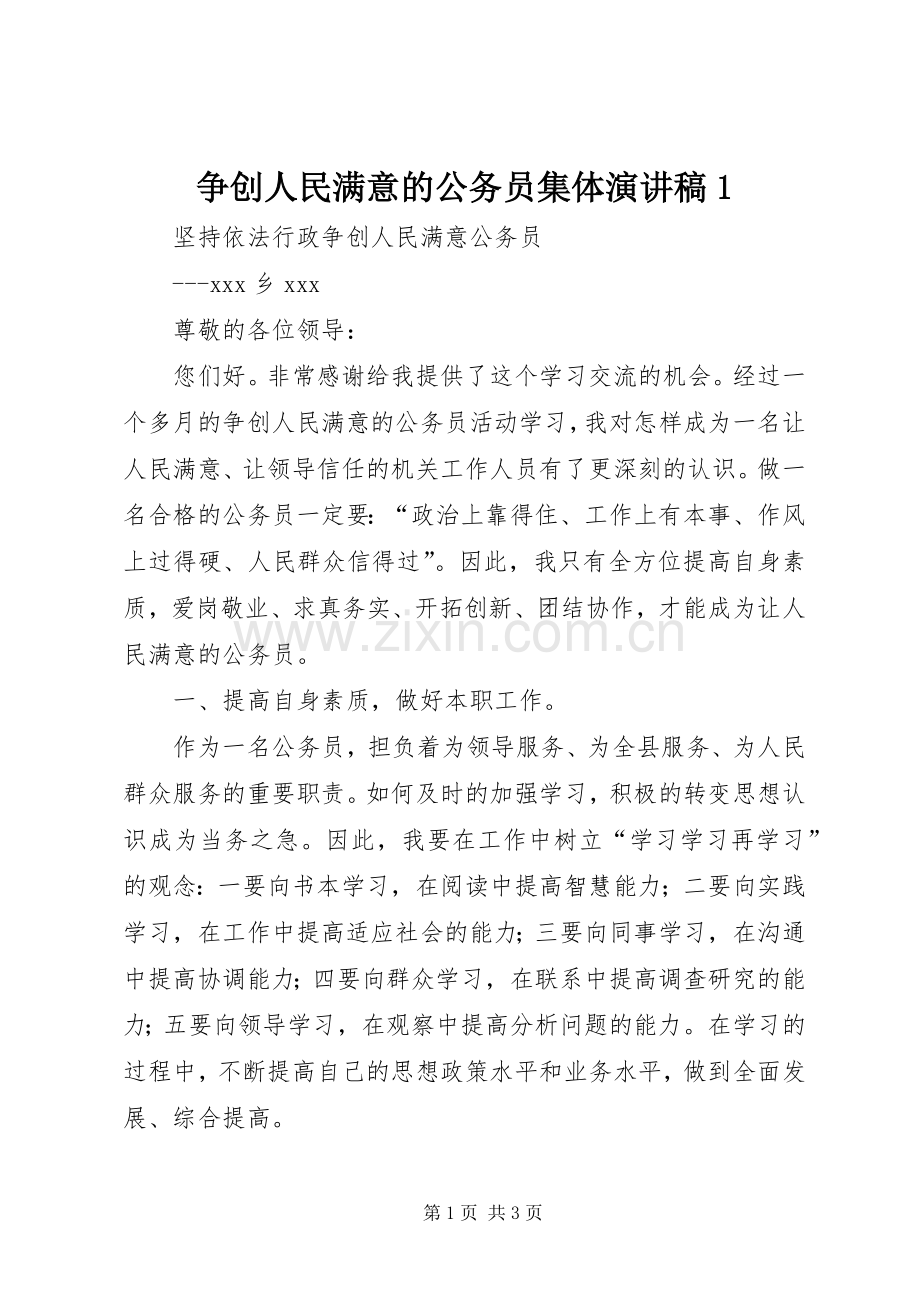 争创人民满意的公务员集体演讲稿1

坚持依法行政争创人民满意公务员

---xxx乡xxx

尊敬的各位领导：

您们好。非常感谢给我提供了这个学习交流的机会。经过一个多月的争创人民满意的公务员活动学习，我对怎样成为一名让人民满意、让领导信任的机关工作人员有了更深刻的认识。做一名合格的公务员一定要：“政治上靠得住、工作上有本事、作风上过得硬、人民群众信得过”。因此，我只有全方位提高自身素质，爱岗敬业、求真务实、开拓创新、团结协作，才能成为让人民满意的公务员。

一、提高自身素质，做好本职工作。

作为一名公务员，担负着为领导服务、为全县服务、为人民群众服务的重要职责。如何及时的加强学习，积极的转变思想认识成为当务之急。因此，我要在工作中树立“学习学习再学习”的观念：一要向书本学习，在阅读中提高智慧能力；二要向实践学习，在工作中提高适应社会的能力；三要向同事学习，在沟通中提高协调能力；四要向群众学习，在联系中提高调查研究的能力；五要向领导学习，在观察中提高分析问题的能力。在学习的过程中，不断提高自己的思想政策水平和业务水平，做到全面发展、综合提高。

第1页 共3页

www.zixin.com.cn